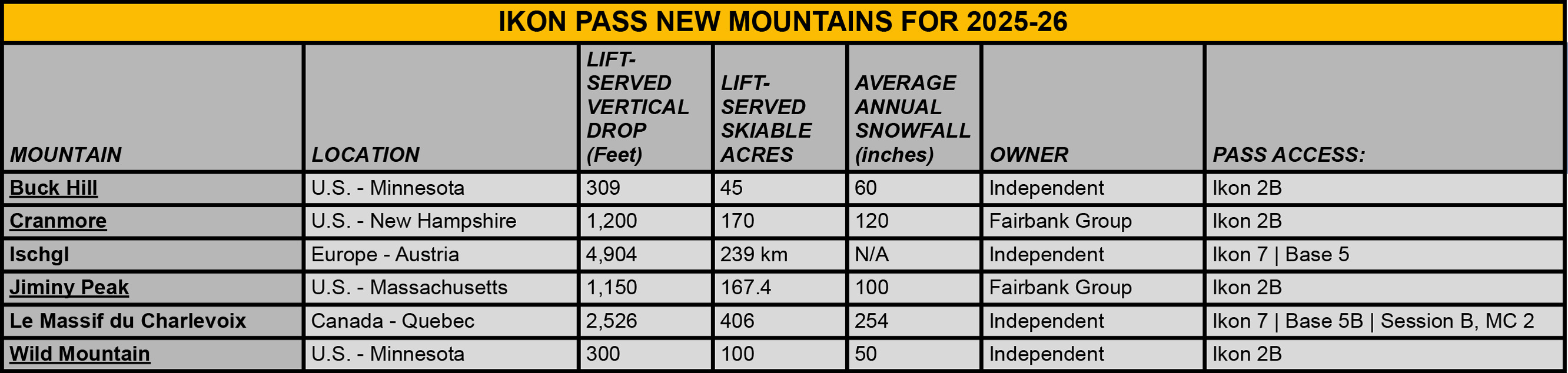 IKON PASS NEW MOUNTAINS FOR 2025-26

| MOUNTAIN | LOCATION | LIFT-SERVED VERTICAL DROP (Feet) | LIFT-SERVED SKIABLE ACRES | AVERAGE ANNUAL SNOWFALL (inches) | OWNER | PASS ACCESS: |
|---|---|---|---|---|---|---|
| Buck Hill | U.S. - Minnesota | 309 | 45 | 60 | Independent | Ikon 2B |
| Cranmore | U.S. - New Hampshire | 1,200 | 170 | 120 | Fairbank Group | Ikon 2B |
| Ischgl | Europe - Austria | 4,904 | 239 km | N/A | Independent | Ikon 7 \| Base 5 |
| Jiminy Peak | U.S. - Massachusetts | 1,150 | 167.4 | 100 | Fairbank Group | Ikon 2B |
| Le Massif du Charlevoix | Canada - Quebec | 2,526 | 406 | 254 | Independent | Ikon 7 \| Base 5B \| Session B, MC 2 |
| Wild Mountain | U.S. - Minnesota | 300 | 100 | 50 | Independent | Ikon 2B |